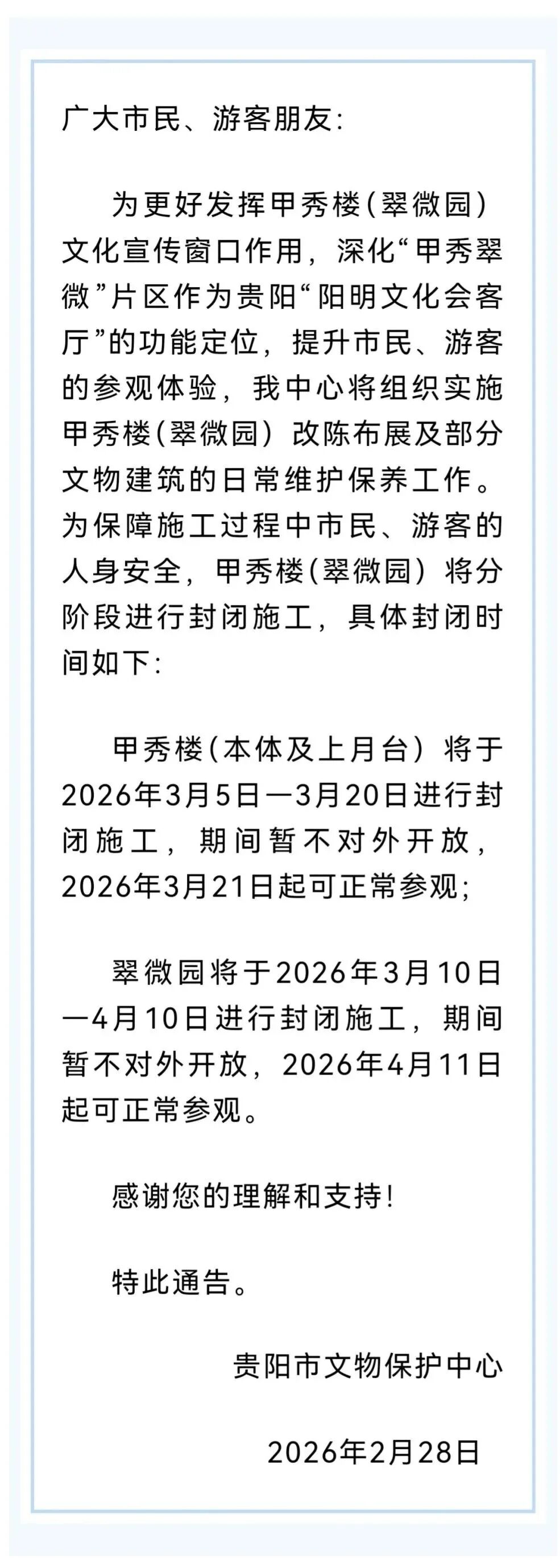 广大市民、游客朋友:

为更好发挥甲秀楼(翠微园)文化宣传窗口作用，深化“甲秀翠微”片区作为贵阳“阳明文化会客厅”的功能定位，提升市民、游客的参观体验，我中心将组织实施甲秀楼(翠微园)改陈布展及部分文物建筑的日常维护保养工作。为保障施工过程中市民、游客的人身安全，甲秀楼(翠微园)将分阶段进行封闭施工，具体封闭时间如下:

甲秀楼(本体及上月台)将于2026年3月5日—3月20日进行封闭施工，期间暂不对外开放，2026年3月21日起可正常参观;

翠微园将于2026年3月10日—4月10日进行封闭施工，期间暂不对外开放，2026年4月11日起可正常参观。

感谢您的理解和支持!

特此通告。

贵阳市文物保护中心

2026年2月28日